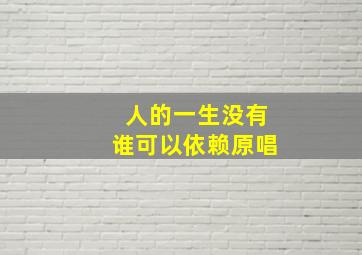 人的一生没有
谁可以依赖原唱